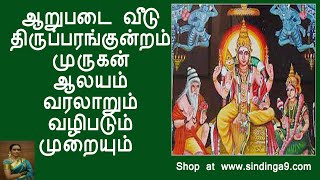 ஆறுபடை வீடு திருப்பரங்குன்றம் முருகன் ஆலயம் வரலாறும் வழிபடும் முறையும்

Shop at www.sindinga9.com